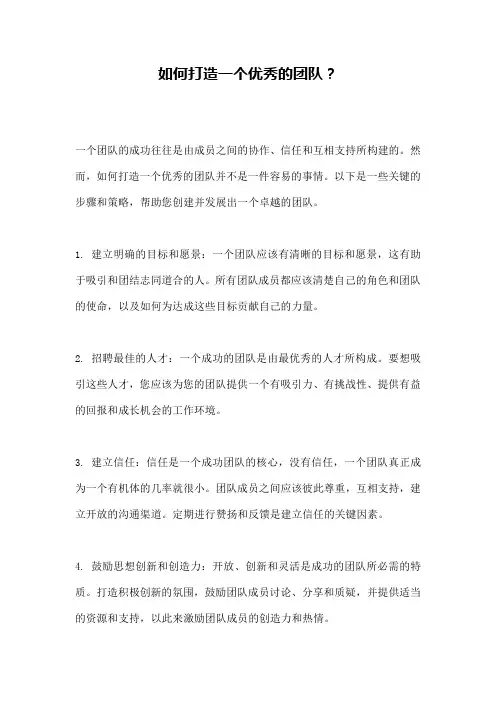 如何打造一个优秀的团队？

一个团队的成功往往是由成员之间的协作、信任和互相支持所构建的。然而，如何打造一个优秀的团队并不是一件容易的事情。以下是一些关键的步骤和策略，帮助您创建并发展出一个卓越的团队。

1. 建立明确的目标和愿景：一个团队应该有清晰的目标和愿景，这有助于吸引和团结志同道合的人。所有团队成员都应该清楚自己的角色和团队的使命，以及如何为达成这些目标贡献自己的力量。

2. 招聘最佳的人才：一个成功的团队是由最优秀的人才所构成。要想吸引这些人才，您应该为您的团队提供一个有吸引力、有挑战性、提供有益的回报和成长机会的工作环境。

3. 建立信任：信任是一个成功团队的核心，没有信任，一个团队真正成为一个有机体的几率就很小。团队成员之间应该彼此尊重，互相支持，建立开放的沟通渠道。定期进行赞扬和反馈是建立信任的关键因素。

4. 鼓励思想创新和创造力：开放、创新和灵活是成功的团队所必需的特质。打造积极创新的氛围，鼓励团队成员讨论、分享和质疑，并提供适当的资源和支持，以此来激励团队成员的创造力和热情。